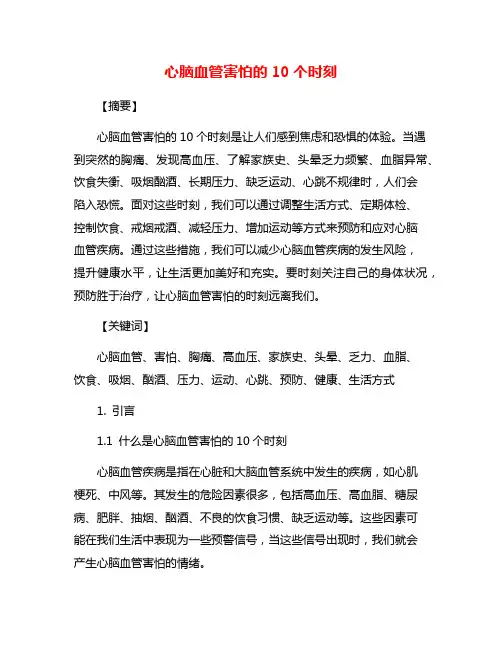 心脑血管害怕的 10 个时刻

【摘要】

心脑血管害怕的 10 个时刻是让人们感到焦虑和恐惧的体验。当遇到突然的胸痛、发现高血压、了解家族史、头晕乏力频繁、血脂异常、饮食失衡、吸烟酗酒、长期压力、缺乏运动、心跳不规律时，人们会陷入恐慌。面对这些时刻，我们可以通过调整生活方式、定期体检、控制饮食、戒烟戒酒、减轻压力、增加运动等方式来预防和应对心脑血管疾病。通过这些措施，我们可以减少心脑血管疾病的发生风险，提升健康水平，让生活更加美好和充实。要时刻关注自己的身体状况，预防胜于治疗，让心脑血管害怕的时刻远离我们。

【关键词】

心脑血管、害怕、胸痛、高血压、家族史、头晕、乏力、血脂、饮食、吸烟、酗酒、压力、运动、心跳、预防、健康、生活方式

1. 引言

1.1 什么是心脑血管害怕的 10 个时刻

心脑血管疾病是指在心脏和大脑血管系统中发生的疾病，如心肌梗死、中风等。其发生的危险因素很多，包括高血压、高血脂、糖尿病、肥胖、抽烟、酗酒、不良的饮食习惯、缺乏运动等。这些因素可能在我们生活中表现为一些预警信号，当这些信号出现时，我们就会产生心脑血管害怕的情绪。